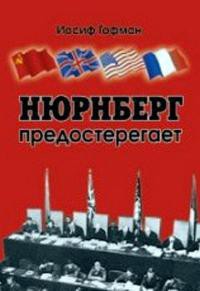 Иосиф Гофман

НЮРНБЕРГ
предостерегает